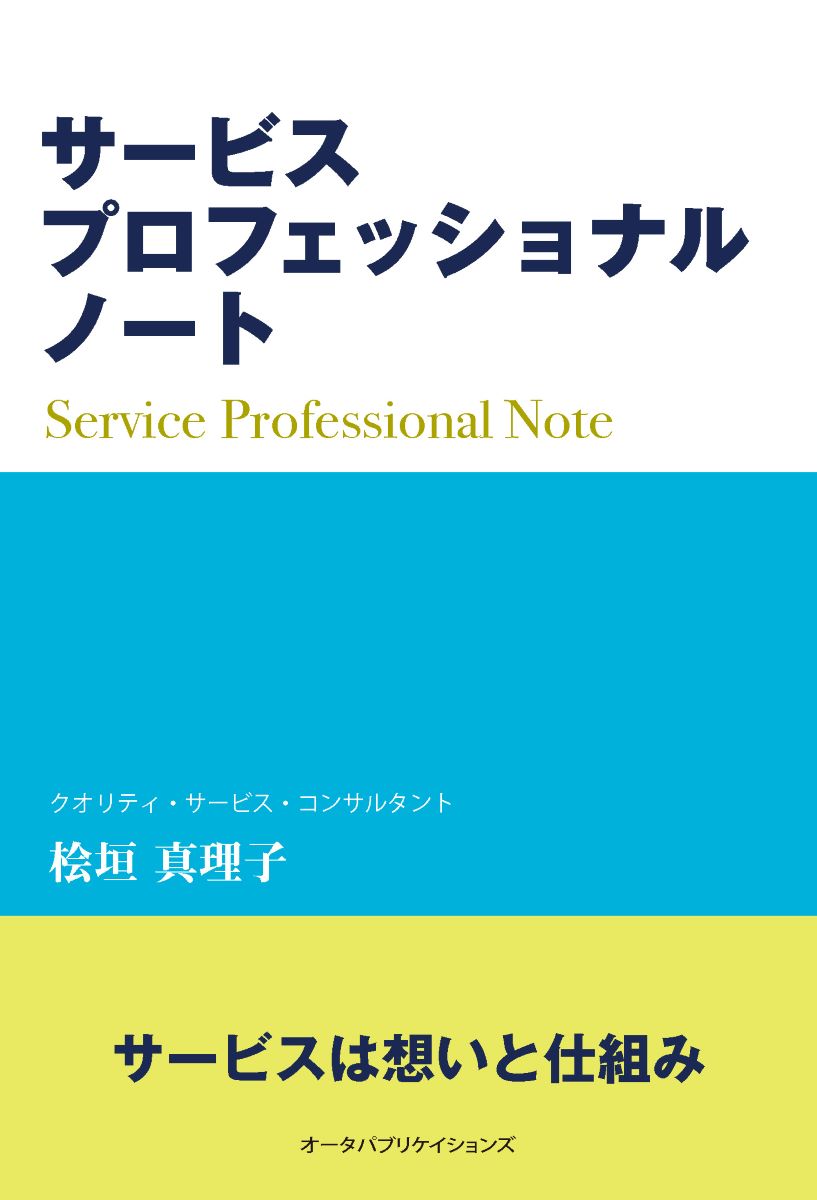 サービス
プロフェッショナル
ノート

Service Professional Note

クオリティ・サービス・コンサルタント
桧垣 真理子

サービスは想いと仕組み

オータパブリケイションズ